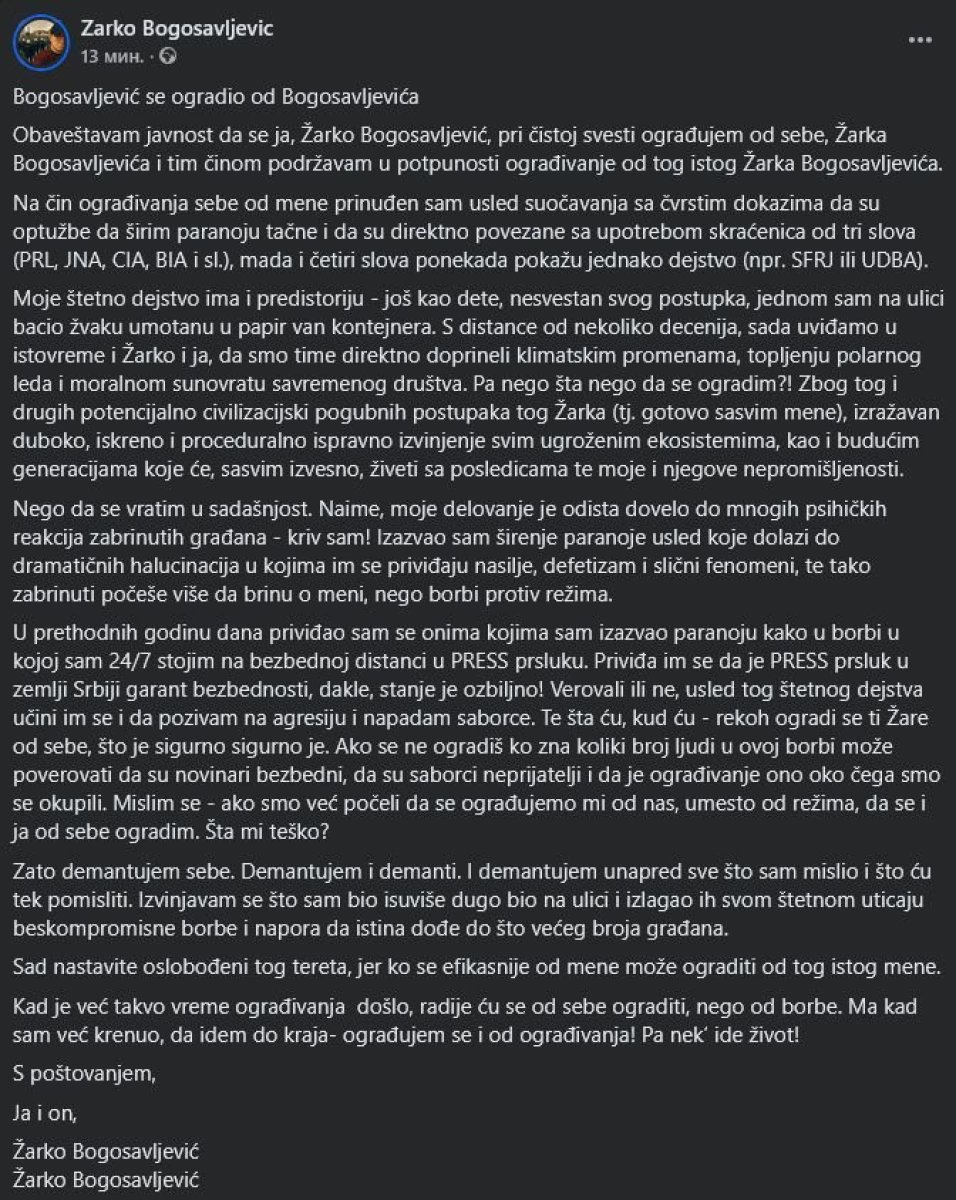 Zarko Bogosavljevic
13 мин. ·

Bogosavljević se ogradio od Bogosavljevića

Obaveštavam javnost da se ja, Žarko Bogosavljević, pri čistoj svesti ograđujem od sebe, Žarka Bogosavljevića i tim činom podržavam u potpunosti ograđivanje od tog istog Žarka Bogosavljevića.

Na čin ograđivanja sebe od mene prinuđen sam usled suočavanja sa čvrstim dokazima da su optužbe da širim paranoju tačne i da su direktno povezane sa upotrebom skraćenica od tri slova (PRL, JNA, CIA, BIA i sl.), mada i četiri slova ponekada pokažu jednako dejstvo (npr. SFRJ ili UDBA).

Moje štetno dejstvo ima i predistoriju - još kao dete, nesvestan svog postupka, jednom sam na ulici bacio žvaku umotanu u papir van kontejnera. S distance od nekoliko decenija, sada uviđamo u istovreme i Žarko i ja, da smo time direktno doprineli klimatskim promenama, topljenju polarnog leda i moralnom sunovratu savremenog društva. Pa nego šta nego da se ogradim?! Zbog tog i drugih potencijalno civilizacijski pogubnih postupaka tog Žarka (tj. gotovo sasvim mene), izražavan duboko, iskreno i proceduralno ispravno izvinjenje svim ugroženim ekosistemima, kao i budućim generacijama koje će, sasvim izvesno, živeti sa posledicama te moje i njegove nepromišljenosti.

Nego da se vratim u sadašnjost. Naime, moje delovanje je odista dovelo do mnogih psihičkih reakcija zabrinutih građana - kriv sam! Izazvao sam širenje paranoje usled koje dolazi do dramatičnih halucinacija u kojima im se priviđaju nasilje, defetizam i slični fenomeni, te tako zabrinuti počeše više da brinu o meni, nego borbi protiv režima.

U prethodnih godinu dana priviđao sam se onima kojima sam izazvao paranoju kako u borbi u kojoj sam 24/7 stojim na bezbednoj distanci u PRESS prsluku. Priviđa im se da je PRESS prsluk u zemlji Srbiji garant bezbednosti, dakle, stanje je ozbiljno! Verovali ili ne, usled tog štetnog dejstva učini im se i da pozivam na agresiju i napadam saborce. Te šta ću, kud ću - rekoh ogradi se ti Žare od sebe, što je sigurno sigurno je. Ako se ne ogradiš ko zna koliki broj ljudi u ovoj borbi može poverovati da su novinari bezbedni, da su saborci neprijatelji i da je ograđivanje ono oko čega smo se okupili. Mislim se - ako smo već počeli da se ograđujemo mi od nas, umesto od režima, da se i ja od sebe ogradim. Šta mi teško?

Zato demantujem sebe. Demantujem i demanti. I demantujem unapred sve što sam mislio i što ću tek pomisliti. Izvinjavam se što sam bio isuviše dugo bio na ulici i izlagao ih svom štetnom uticaju beskompromisne borbe i napora da istina dođe do što većeg broja građana.

Sad nastavite oslobođeni tog tereta, jer ko se efikasnije od mene može ograditi od tog istog mene.

Kad je već takvo vreme ograđivanja došlo, radije ću se od sebe ograditi, nego od borbe. Ma kad sam već krenuo, da idem do kraja- ograđujem se i od ograđivanja! Pa nek' ide život!

S poštovanjem,

Ja i on,

Žarko Bogosavljević
Žarko Bogosavljević